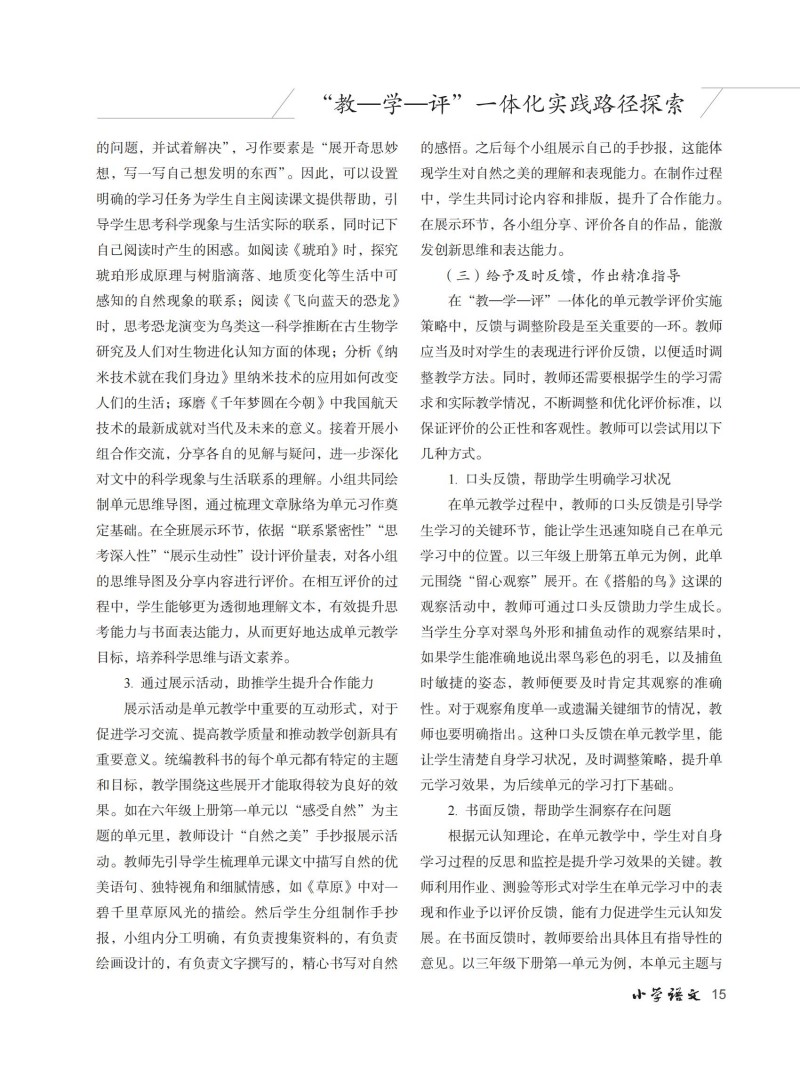 “教—学—评”一体化实践路径探索

的问题，并试着解决”，习作要素是“展开奇思妙想，写一写自己想发明的东西”。因此，可以设置明确的学习任务为学生自主阅读课文提供帮助，引导学生思考科学现象与生活实际的联系，同时记下自己阅读时产生的困惑。如阅读《琥珀》时，探究琥珀形成原理与树脂滴落、地质变化等生活中可感知的自然现象的联系；阅读《飞向蓝天的恐龙》时，思考恐龙演变为鸟类这一科学推断在古生物学研究及人们对生物进化认知方面的体现；分析《纳米技术就在我们身边》里纳米技术的应用如何改变人们的生活；琢磨《千年梦圆在今朝》中我国航天技术的最新成就对当代及未来的意义。接着开展小组合作交流，分享各自的见解与疑问，进一步深化对文中的科学现象与生活联系的理解。小组共同绘制单元思维导图，通过梳理文章脉络为单元习作奠定基础。在全班展示环节，依据“联系紧密性”“思考深入性”“展示生动性”设计评价量表，对各小组的思维导图及分享内容进行评价。在相互评价的过程中，学生能够更为透彻地理解文本，有效提升思考能力与书面表达能力，从而更好地达成单元教学目标，培养科学思维与语文素养。

3. 通过展示活动，助推学生提升合作能力

展示活动是单元教学中重要的互动形式，对于促进学习交流、提高教学质量和推动教学创新具有重要意义。统编教科书的每个单元都有特定的主题和目标，教学围绕这些展开才能取得较为良好的效果。如在六年级上册第一单元以“感受自然”为主题的单元里，教师设计“自然之美”手抄报展示活动。教师先引导学生梳理单元课文中描写自然的优美语句、独特视角和细腻情感，如《草原》中对一碧千里草原风光的描绘。然后学生分组制作手抄报，小组内分工明确，有负责搜集资料的，有负责绘画设计的，有负责文字撰写的，精心书写对自然的感悟。之后每个小组展示自己的手抄报，这能体现学生对自然之美的理解和表现能力。在制作过程中，学生共同讨论内容和排版，提升了合作能力。在展示环节，各小组分享、评价各自的作品，能激发创新思维和表达能力。

（三）给予及时反馈，作出精准指导

在“教—学—评”一体化的单元教学评价实施策略中，反馈与调整阶段是至关重要的一环。教师应当及时对学生的表现进行评价反馈，以便适时调整教学方法。同时，教师还需要根据学生的学习需求和实际教学情况，不断调整和优化评价标准，以保证评价的公正性和客观性。教师可以尝试用以下几种方式。

1. 口头反馈，帮助学生明确学习状况

在单元教学过程中，教师的口头反馈是引导学生学习的关键环节，能让学生迅速知晓自己在单元学习中的位置。以三年级上册第五单元为例，此单元围绕“留心观察”展开。在《搭船的鸟》这课的观察活动中，教师可通过口头反馈助力学生成长。当学生分享对翠鸟外形和捕鱼动作的观察结果时，如果学生能准确地说出翠鸟彩色的羽毛，以及捕鱼时敏捷的姿态，教师便要及时肯定其观察的准确性。对于观察角度单一或遗漏关键细节的情况，教师也要明确指出。这种口头反馈在单元教学里，能让学生清楚自身学习状况，及时调整策略，提升单元学习效果，为后续单元的学习打下基础。

2. 书面反馈，帮助学生洞察存在问题

根据元认知理论，在单元教学中，学生对自身学习过程的反思和监控是提升学习效果的关键。教师利用作业、测验等形式对学生在单元学习中的表现和作业予以评价反馈，能有力促进学生元认知发展。在书面反馈时，教师要给出具体且有指导性的意见。以三年级下册第一单元为例，本单元主题与

小学语文 15